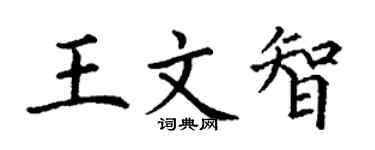 王文智

词典网